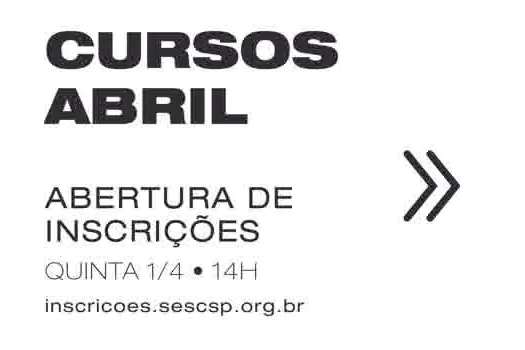 CURSOS
ABRIL

ABERTURA DE INSCRIÇÕES

QUINTA 1/4 • 14H

inscricoes.sescsp.org.br